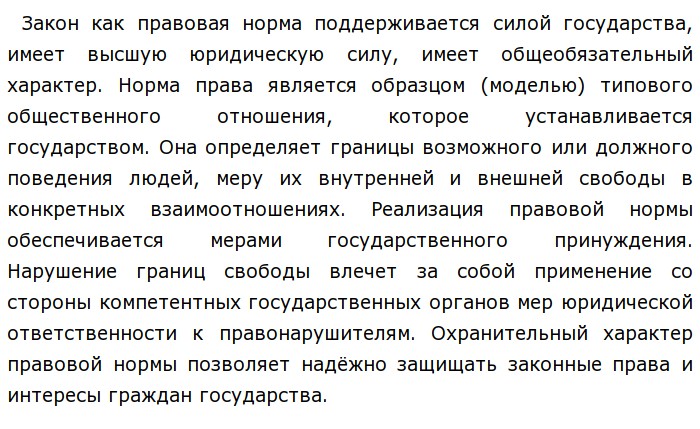 Закон как правовая норма поддерживается силой государства, имеет высшую юридическую силу, имеет общеобязательный характер. Норма права является образцом (моделью) типового общественного отношения, которое устанавливается государством. Она определяет границы возможного или должного поведения людей, меру их внутренней и внешней свободы в конкретных взаимоотношениях. Реализация правовой нормы обеспечивается мерами государственного принуждения. Нарушение границ свободы влечет за собой применение со стороны компетентных государственных органов мер юридической ответственности к правонарушителям. Охранительный характер правовой нормы позволяет надёжно защищать законные права и интересы граждан государства.